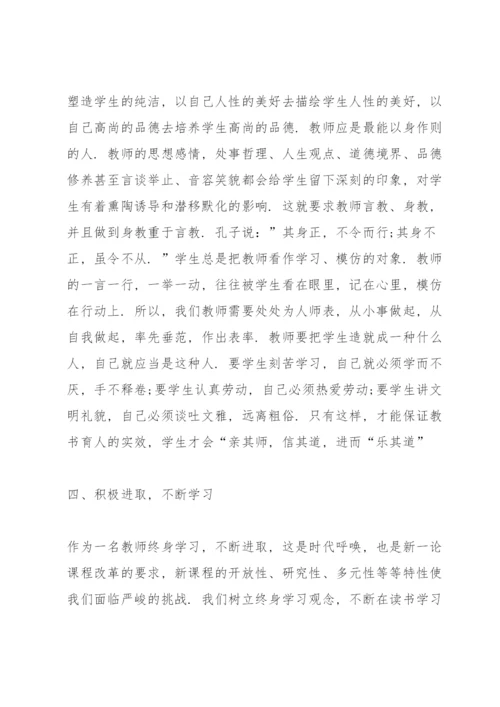 塑造学生的纯洁，以自己人性的美好去描绘学生人性的美好，以自己高尚的品德去培养学生高尚的品德．教师应是最能以身作则的人．教师的思想感情，处事哲理、人生观点、道德境界、品德修养甚至言谈举止、音容笑貌都会给学生留下深刻的印象，对学生有着熏陶诱导和潜移默化的影响．这就要求教师言教、身教，并且做到身教重于言教．孔子说：”其身正，不令而行;其身不正，虽令不从．”学生总是把教师看作学习、模仿的对象．教师的一言一行，一举一动，往往被学生看在眼里，记在心里，模仿在行动上．所以，我们教师需要处处为人师表，从小事做起，从自我做起，率先垂范，作出表率．教师要把学生造就成一种什么人，自己就应当是这种人．要学生刻苦学习，自己就必须学而不厌，手不释卷;要学生认真劳动，自己必须热爱劳动;要学生讲文明礼貌，自己必须谈吐文雅，远离粗俗．只有这样，才能保证教书育人的实效，学生才会“亲其师，信其道，进而“乐其道”

四、积极进取，不断学习

作为一名教师终身学习，不断进取，这是时代呼唤，也是新一论课程改革的要求，新课程的开放性、研究性、多元性等等特性使我们面临严峻的挑战．我们树立终身学习观念，不断在读书学习